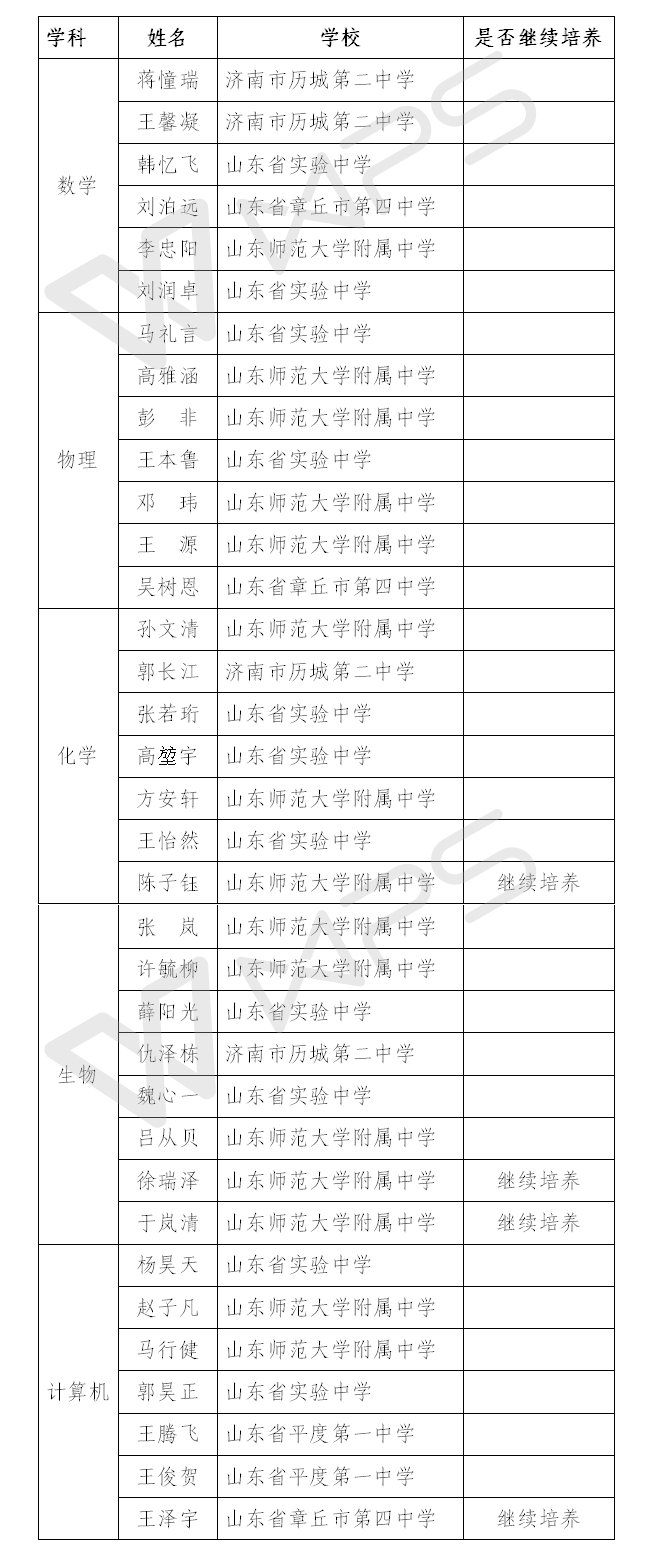 | 学科 | 姓名 | 学校 | 是否继续培养 |
|---|---|---|---|
| 数学 | 蒋憧瑞 | 济南市历城第二中学 | |
| | 王馨凝 | 济南市历城第二中学 | |
| | 韩忆飞 | 山东省实验中学 | |
| | 刘泊远 | 山东省章丘市第四中学 | |
| | 李忠阳 | 山东师范大学附属中学 | |
| | 刘润卓 | 山东省实验中学 | |
| 物理 | 马礼言 | 山东省实验中学 | |
| | 高雅涵 | 山东师范大学附属中学 | |
| | 彭　非 | 山东师范大学附属中学 | |
| | 王本鲁 | 山东省实验中学 | |
| | 邓　玮 | 山东师范大学附属中学 | |
| | 王　源 | 山东师范大学附属中学 | |
| | 吴树恩 | 山东省章丘市第四中学 | |
| 化学 | 孙文清 | 山东师范大学附属中学 | |
| | 郭长江 | 济南市历城第二中学 | |
| | 张若珩 | 山东省实验中学 | |
| | 高堃宇 | 山东省实验中学 | |
| | 方安轩 | 山东师范大学附属中学 | |
| | 王怡然 | 山东省实验中学 | |
| | 陈子钰 | 山东师范大学附属中学 | 继续培养 |
| 生物 | 张　岚 | 山东师范大学附属中学 | |
| | 许毓柳 | 山东师范大学附属中学 | |
| | 薛阳光 | 山东省实验中学 | |
| | 仇泽栋 | 济南市历城第二中学 | |
| | 魏心一 | 山东省实验中学 | |
| | 吕从贝 | 山东师范大学附属中学 | |
| | 徐瑞泽 | 山东师范大学附属中学 | 继续培养 |
| | 于岚清 | 山东师范大学附属中学 | 继续培养 |
| 计算机 | 杨昊天 | 山东省实验中学 | |
| | 赵子凡 | 山东师范大学附属中学 | |
| | 马行健 | 山东师范大学附属中学 | |
| | 郭昊正 | 山东省实验中学 | |
| | 王腾飞 | 山东省平度第一中学 | |
| | 王俊贺 | 山东省平度第一中学 | |
| | 王泽宇 | 山东省章丘市第四中学 | 继续培养 |